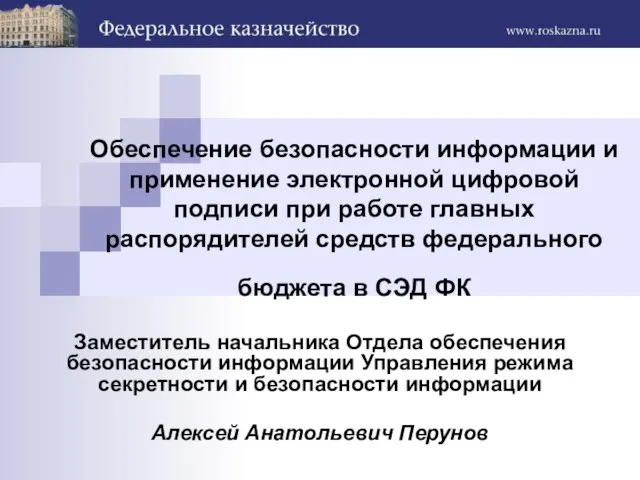 Федеральное казначейство

www.roskazna.ru

Обеспечение безопасности информации и применение электронной цифровой подписи при работе главных распорядителей средств федерального

бюджета в СЭД ФК

Заместитель начальника Отдела обеспечения безопасности информации Управления режима секретности и безопасности информации

Алексей Анатольевич Перунов